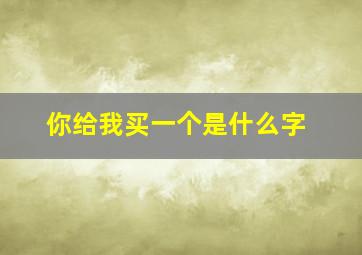 你给我买一个是什么字